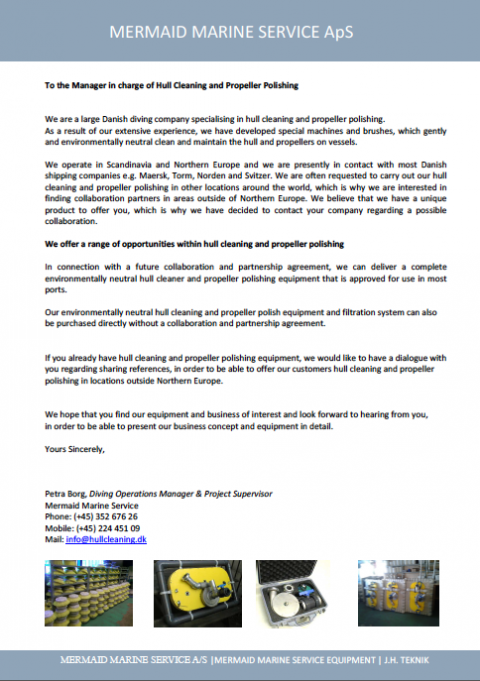 MERMAID MARINE SERVICE ApS

To the Manager in charge of Hull Cleaning and Propeller Polishing

We are a large Danish diving company specialising in hull cleaning and propeller polishing. As a result of our extensive experience, we have developed special machines and brushes, which gently and environmentally neutral clean and maintain the hull and propellers on vessels.

We operate in Scandinavia and Northern Europe and we are presently in contact with most Danish shipping companies e.g. Maersk, Torm, Norden and Svitzer. We are often requested to carry out our hull cleaning and propeller polishing in other locations around the world, which is why we are interested in finding collaboration partners in areas outside of Northern Europe. We believe that we have a unique product to offer you, which is why we have decided to contact your company regarding a possible collaboration.

We offer a range of opportunities within hull cleaning and propeller polishing

In connection with a future collaboration and partnership agreement, we can deliver a complete environmentally neutral hull cleaner and propeller polishing equipment that is approved for use in most ports.

Our environmentally neutral hull cleaning and propeller polish equipment and filtration system can also be purchased directly without a collaboration and partnership agreement.

If you already have hull cleaning and propeller polishing equipment, we would like to have a dialogue with you regarding sharing references, in order to be able to offer our customers hull cleaning and propeller polishing in locations outside Northern Europe.

We hope that you find our equipment and business of interest and look forward to hearing from you, in order to be able to present our business concept and equipment in detail.

Yours Sincerely,

Petra Borg, Diving Operations Manager & Project Supervisor
Mermaid Marine Service
Phone: (+45) 352 676 26
Mobile: (+45) 224 451 09
Mail: info@hullcleaning.dk

MERMAID MARINE SERVICE A/S |MERMAID MARINE SERVICE EQUIPMENT | J.H. TEKNIK